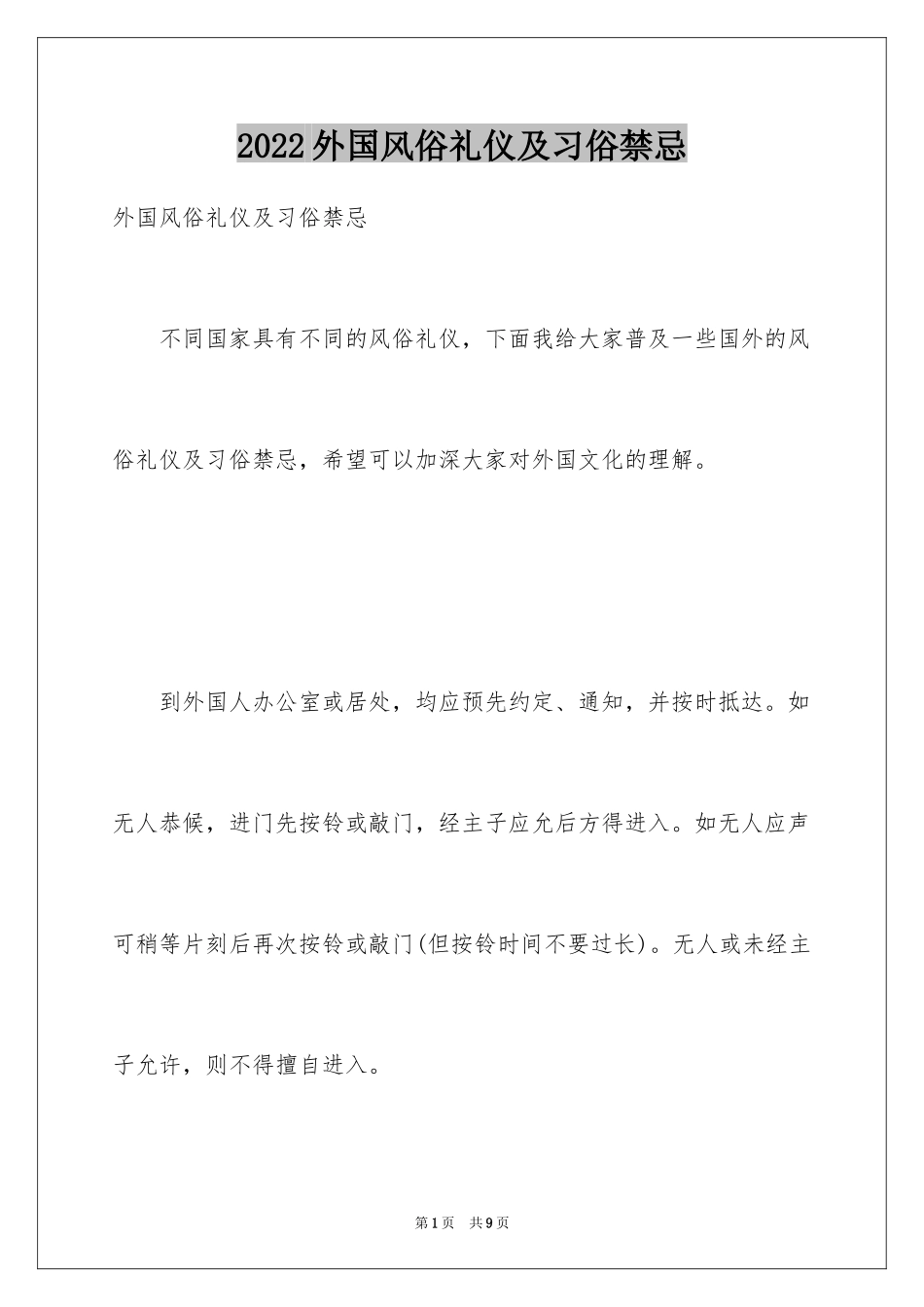 2022外国风俗礼仪及习俗禁忌

外国风俗礼仪及习俗禁忌

不同国家具有不同的风俗礼仪，下面我给大家普及一些国外的风俗礼仪及习俗禁忌，希望可以加深大家对外国文化的理解。

到外国人办公室或居处，均应预先约定、通知，并按时抵达。如无人恭候，进门先按铃或敲门，经主子应允后方得进入。如无人应声可稍等片刻后再次按铃或敲门(但按铃时间不要过长)。无人或未经主子允许，则不得擅自进入。

第1页　共9页